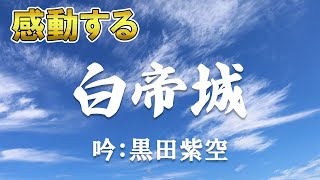 感動する

白帝城

吟：黒田紫空